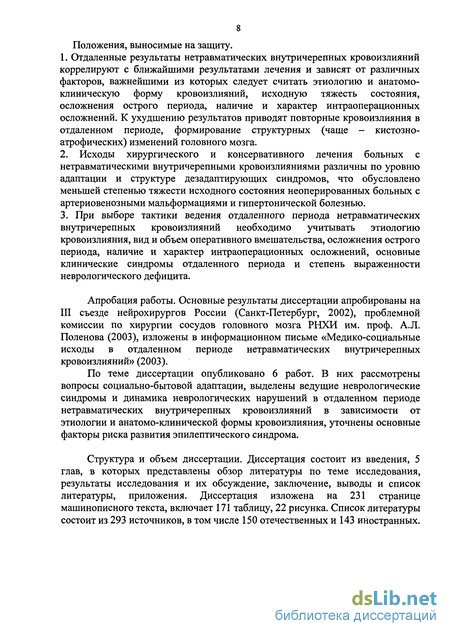 8

Положения, выносимые на защиту.

1. Отдаленные результаты нетравматических внутричерепных кровоизлияний коррелируют с ближайшими результатами лечения и зависят от различных факторов, важнейшими из которых следует считать этиологию и анатомо-клиническую форму кровоизлияний, исходную тяжесть состояния, осложнения острого периода, наличие и характер интраоперационных осложнений. К ухудшению результатов приводят повторные кровоизлияния в отдаленном периоде, формирование структурных (чаще – кистозно-атрофических) изменений головного мозга.

2. Исходы хирургического и консервативного лечения больных с нетравматическими внутричерепными кровоизлияниями различны по уровню адаптации и структуре дезадаптирующих синдромов, что обусловлено меньшей степенью тяжести исходного состояния неоперированных больных с артериовенозными мальформациями и гипертонической болезнью.

3. При выборе тактики ведения отдаленного периода нетравматических внутричерепных кровоизлияний необходимо учитывать этиологию кровоизлияния, вид и объем оперативного вмешательства, осложнения острого периода, наличие и характер интраоперационных осложнений, основные клинические синдромы отдаленного периода и степень выраженности неврологического дефицита.

Апробация работы. Основные результаты диссертации апробированы на III съезде нейрохирургов России (Санкт-Петербург, 2002), проблемной комиссии по хирургии сосудов головного мозга РНХИ им. проф. А.Л. Поленова (2003), изложены в информационном письме «Медико-социальные исходы в отдаленном периоде нетравматических внутричерепных кровоизлияний» (2003).

По теме диссертации опубликовано 6 работ. В них рассмотрены вопросы социально-бытовой адаптации, выделены ведущие неврологические синдромы и динамика неврологических нарушений в отдаленном периоде нетравматических внутричерепных кровоизлияний в зависимости от этиологии и анатомо-клинической формы кровоизлияния, уточнены основные факторы риска развития эпилептического синдрома.

Структура и объем диссертации. Диссертация состоит из введения, 5 глав, в которых представлены обзор литературы по теме исследования, результаты исследования и их обсуждение, заключение, выводы и список литературы, приложения. Диссертация изложена на 231 странице машинописного текста, включает 171 таблицу, 22 рисунка. Список литературы состоит из 293 источников, в том числе 150 отечественных и 143 иностранных.

dsLib.net
библиотека диссертаций